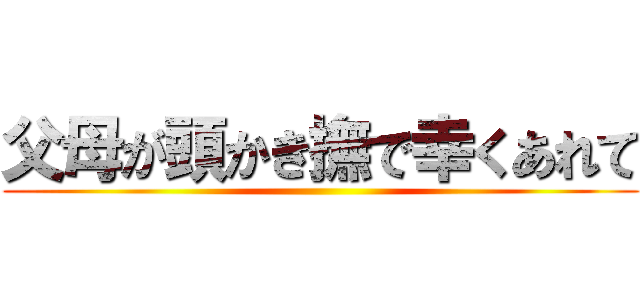 父母が頭かき撫で幸くあれて